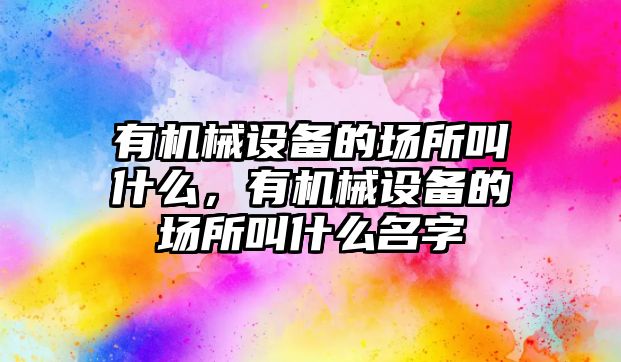 有机械设备的场所叫什么，有机械设备的场所叫什么名字